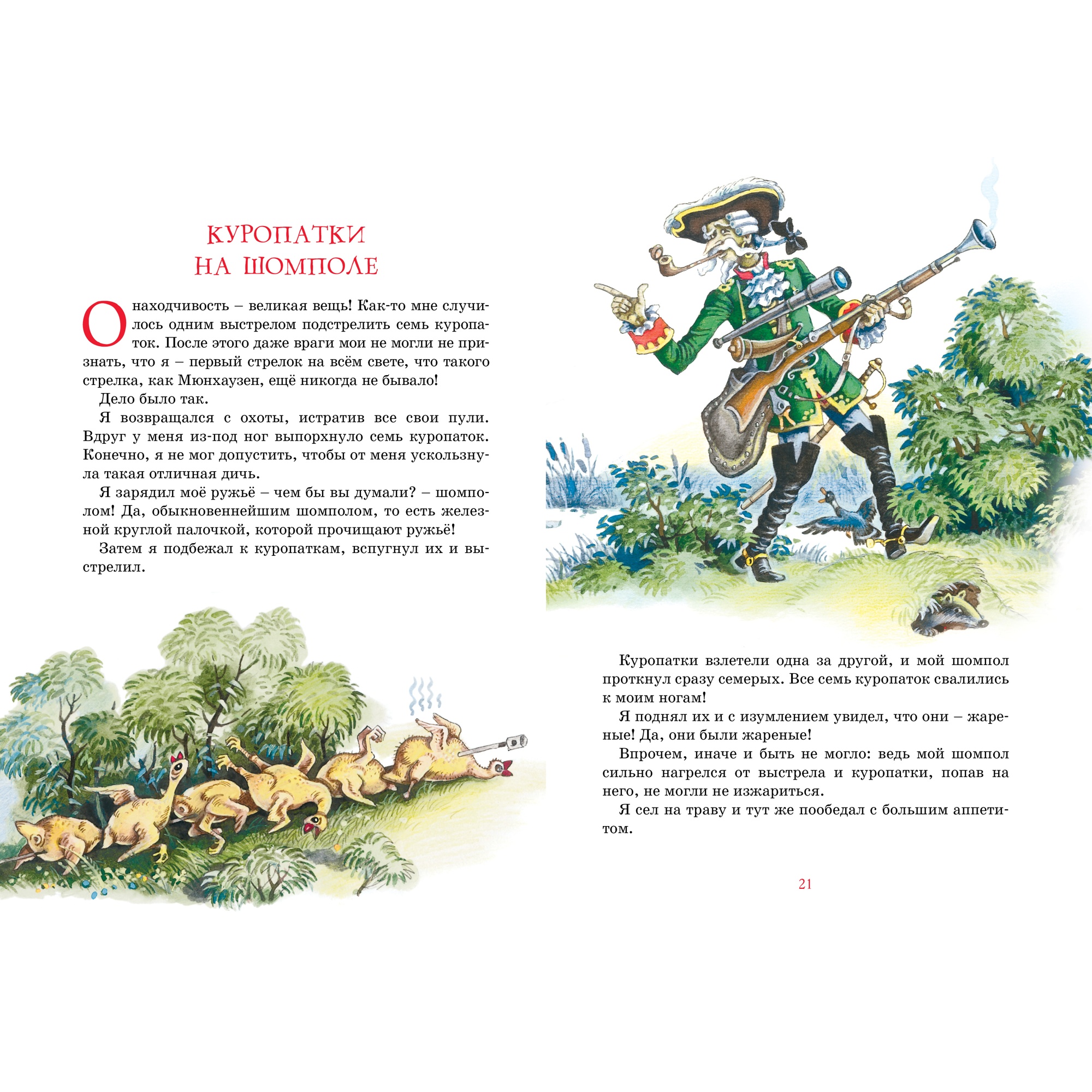 КУРОПАТКИ НА ШОМПОЛЕ

О находчивость – великая вещь! Как-то мне случилось одним выстрелом подстрелить семь куропаток. После этого даже враги мои не могли не признать, что я – первый стрелок на всём свете, что такого стрелка, как Мюнхаузен, ещё никогда не бывало!

Дело было так.

Я возвращался с охоты, истратив все свои пули. Вдруг у меня из-под ног выпорхнуло семь куропаток. Конечно, я не мог допустить, чтобы от меня ускользнула такая отличная дичь.

Я зарядил моё ружьё – чем бы вы думали? – шомполом! Да, обыкновеннейшим шомполом, то есть железной круглой палочкой, которой прочищают ружьё!

Затем я подбежал к куропаткам, вспугнул их и выстрелил.

Куропатки взлетели одна за другой, и мой шомпол проткнул сразу семерых. Все семь куропаток свалились к моим ногам!

Я поднял их и с изумлением увидел, что они – жареные! Да, они были жареные!

Впрочем, иначе и быть не могло: ведь мой шомпол сильно нагрелся от выстрела и куропатки, попав на него, не могли не изжариться.

Я сел на траву и тут же пообедал с большим аппетитом.

21